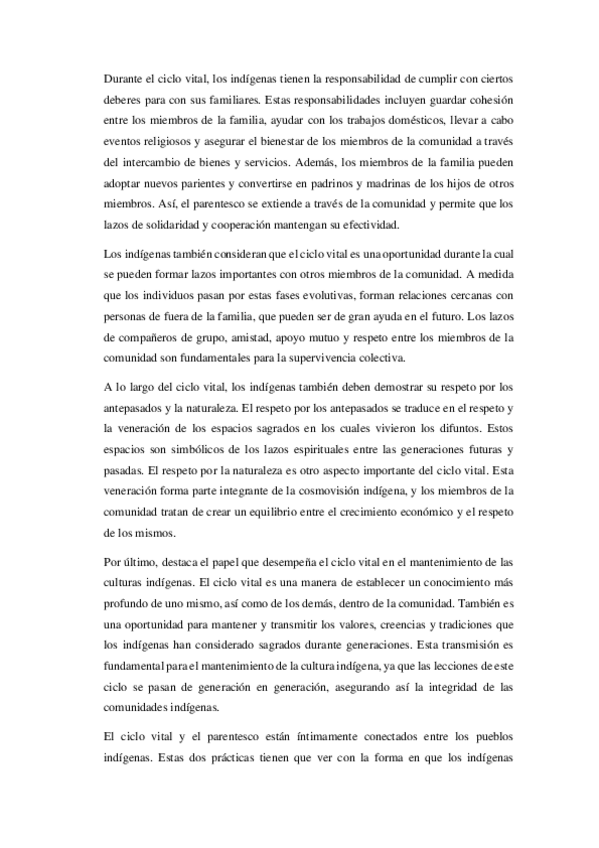 Durante el ciclo vital, los indígenas tienen la responsabilidad de cumplir con ciertos deberes para con sus familiares. Estas responsabilidades incluyen guardar cohesión entre los miembros de la familia, ayudar con los trabajos domésticos, llevar a cabo eventos religiosos y asegurar el bienestar de los miembros de la comunidad a través del intercambio de bienes y servicios. Además, los miembros de la familia pueden adoptar nuevos parientes y convertirse en padrinos y madrinas de los hijos de otros miembros. Así, el parentesco se extiende a través de la comunidad y permite que los lazos de solidaridad y cooperación mantengan su efectividad.

Los indígenas también consideran que el ciclo vital es una oportunidad durante la cual se pueden formar lazos importantes con otros miembros de la comunidad. A medida que los individuos pasan por estas fases evolutivas, forman relaciones cercanas con personas de fuera de la familia, que pueden ser de gran ayuda en el futuro. Los lazos de compañeros de grupo, amistad, apoyo mutuo y respeto entre los miembros de la comunidad son fundamentales para la supervivencia colectiva.

A lo largo del ciclo vital, los indígenas también deben demostrar su respeto por los antepasados y la naturaleza. El respeto por los antepasados se traduce en el respeto y la veneración de los espacios sagrados en los cuales vivieron los difuntos. Estos espacios son simbólicos de los lazos espirituales entre las generaciones futuras y pasadas. El respeto por la naturaleza es otro aspecto importante del ciclo vital. Esta veneración forma parte integrante de la cosmovisión indígena, y los miembros de la comunidad tratan de crear un equilibrio entre el crecimiento económico y el respeto de los mismos.

Por último, destaca el papel que desempeña el ciclo vital en el mantenimiento de las culturas indígenas. El ciclo vital es una manera de establecer un conocimiento más profundo de uno mismo, así como de los demás, dentro de la comunidad. También es una oportunidad para mantener y transmitir los valores, creencias y tradiciones que los indígenas han considerado sagrados durante generaciones. Esta transmisión es fundamental para el mantenimiento de la cultura indígena, ya que las lecciones de este ciclo se pasan de generación en generación, asegurando así la integridad de las comunidades indígenas.

El ciclo vital y el parentesco están íntimamente conectados entre los pueblos indígenas. Estas dos prácticas tienen que ver con la forma en que los indígenas